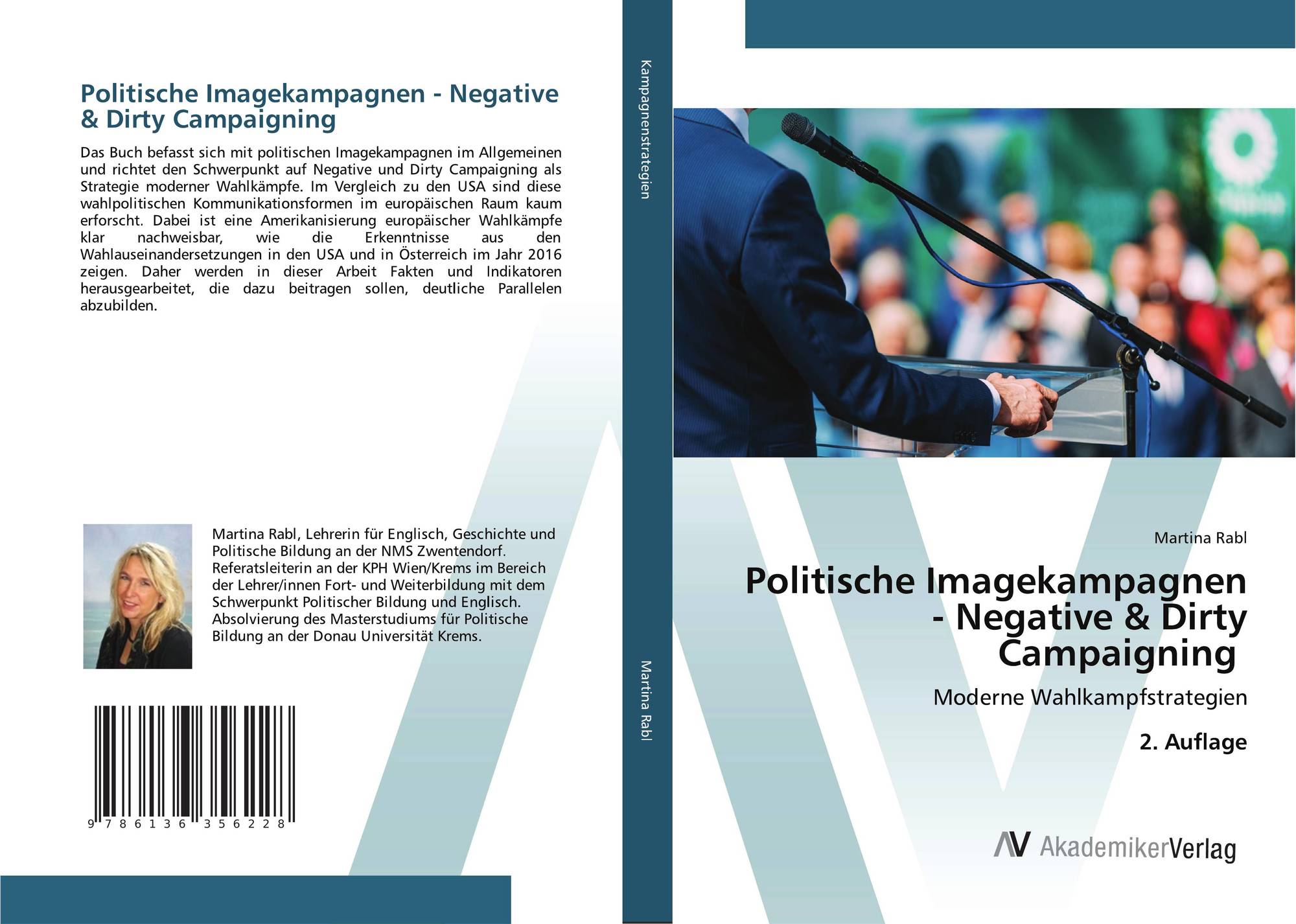 Politische Imagekampagnen - Negative & Dirty Campaigning

Das Buch befasst sich mit politischen Imagekampagnen im Allgemeinen und richtet den Schwerpunkt auf Negative und Dirty Campaigning als Strategie moderner Wahlkämpfe. Im Vergleich zu den USA sind diese wahlpolitischen Kommunikationsformen im europäischen Raum kaum erforscht. Dabei ist eine Amerikanisierung europäischer Wahlkämpfe klar nachweisbar, wie die Erkenntnisse aus den Wahlauseinandersetzungen in den USA und in Österreich im Jahr 2016 zeigen. Daher werden in dieser Arbeit Fakten und Indikatoren herausgearbeitet, die dazu beitragen sollen, deutliche Parallelen abzubilden.

Martina Rabl, Lehrerin für Englisch, Geschichte und Politische Bildung an der NMS Zwentendorf. Referatsleiterin an der KPH Wien/Krems im Bereich der Lehrer/innen Fort- und Weiterbildung mit dem Schwerpunkt Politischer Bildung und Englisch. Absolvierung des Masterstudiums für Politische Bildung an der Donau Universität Krems.

9 786136 356228

Kampagnenstrategien

Martina Rabl

Martina Rabl

Politische Imagekampagnen - Negative & Dirty Campaigning

Moderne Wahlkampfstrategien

2. Auflage

AV AkademikerVerlag